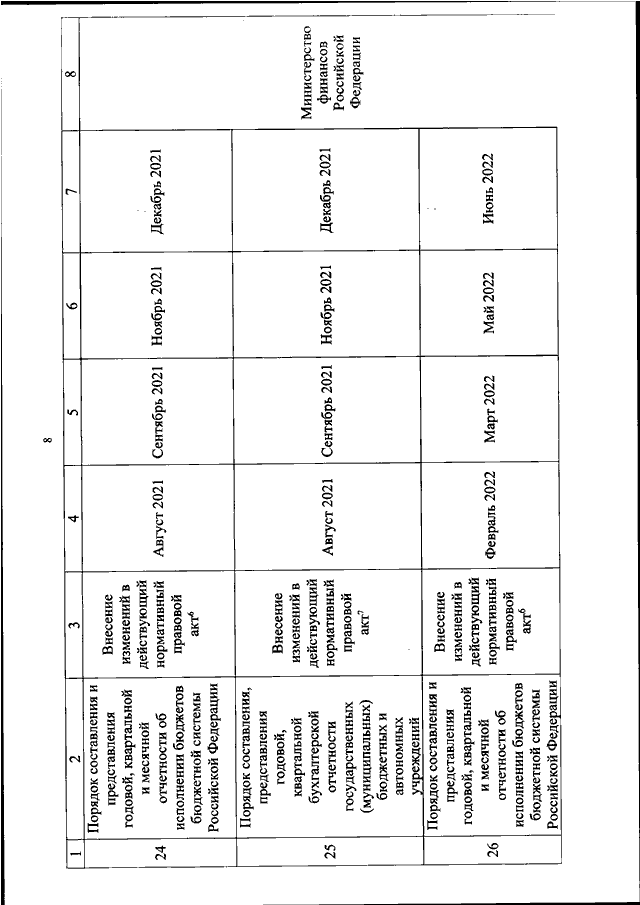 8

| 1 | 2 | 3 | 4 | 5 | 6 | 7 | 8 |
|---|---|---|---|---|---|---|---|
| 24 | Порядок составления и представления годовой, квартальной и месячной отчетности об исполнении бюджетов бюджетной системы Российской Федерации | Внесение изменений в действующий нормативный правовой акт$^6$ | Август 2021 | Сентябрь 2021 | Ноябрь 2021 | Декабрь 2021 | Министерство финансов Российской Федерации |
| 25 | Порядок составления, представления годовой, квартальной бухгалтерской отчетности государственных (муниципальных) бюджетных и автономных учреждений | Внесение изменений в действующий нормативный правовой акт$^7$ | Август 2021 | Сентябрь 2021 | Ноябрь 2021 | Декабрь 2021 | |
| 26 | Порядок составления и представления годовой, квартальной и месячной отчетности об исполнении бюджетов бюджетной системы Российской Федерации | Внесение изменений в действующий нормативный правовой акт$^6$ | Февраль 2022 | Март 2022 | Май 2022 | Июнь 2022 | |